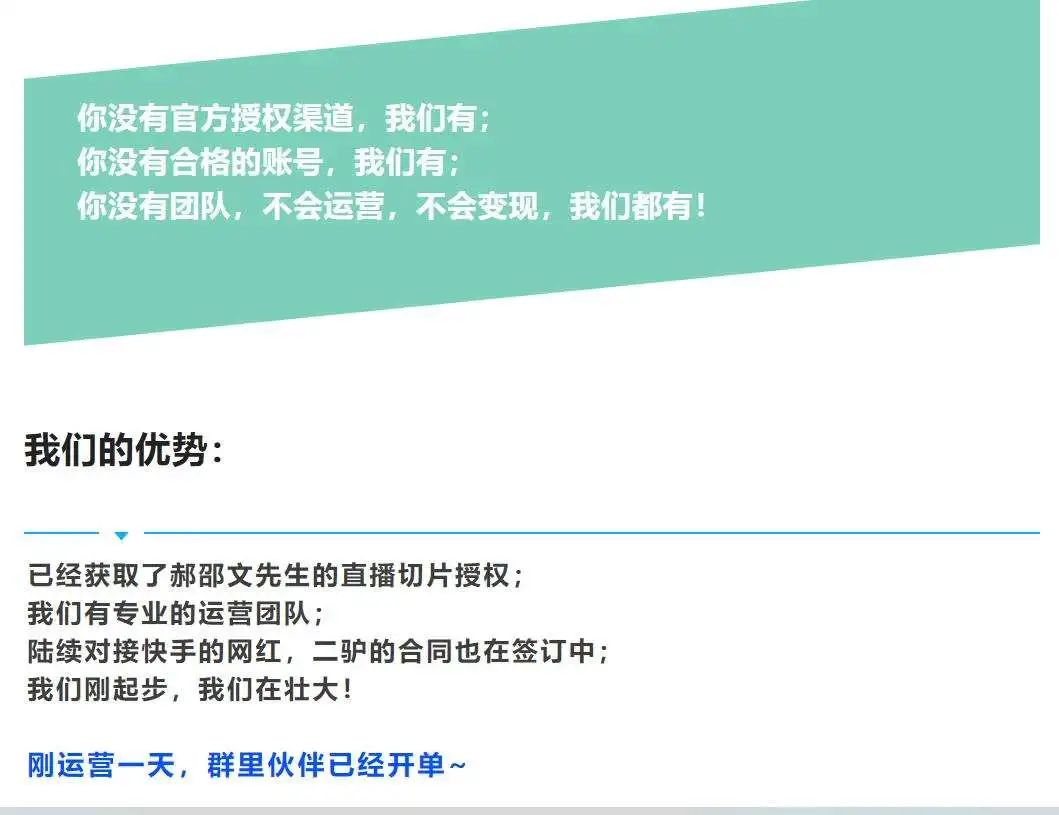 你没有官方授权渠道，我们有；
你没有合格的账号，我们有；
你没有团队，不会运营，不会变现，我们都有！

我们的优势：

已经获取了郝邵文先生的直播切片授权；
我们有专业的运营团队；
陆续对接快手的网红，二驴的合同也在签订中；
我们刚起步，我们在壮大！

刚运营一天，群里伙伴已经开单~